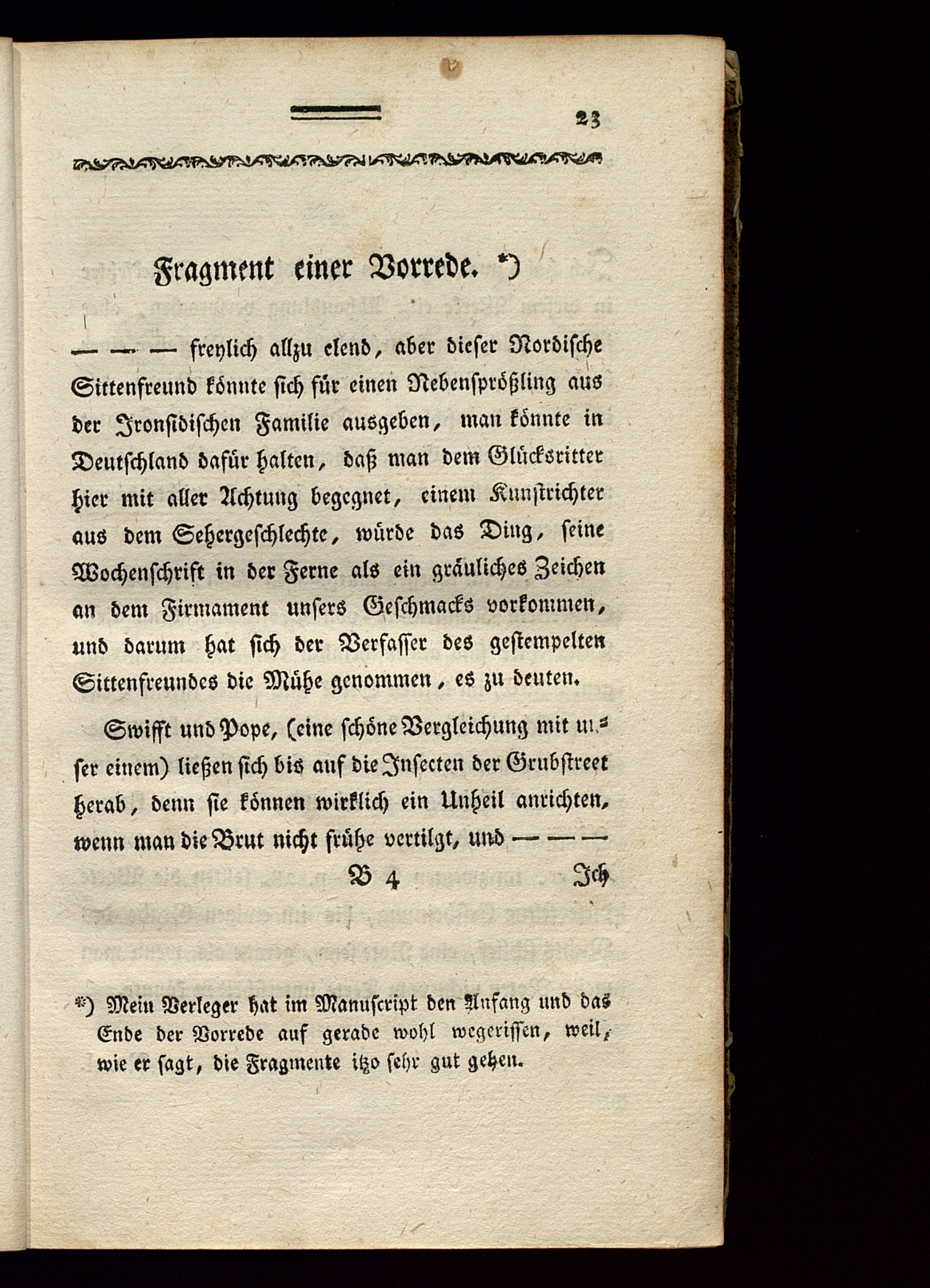 23

Fragment einer Vorrede. *)

— — — freylich allzu elend, aber dieser Nordische Sittenfreund könnte sich für einen Nebensprößling aus der Ironsidischen Familie ausgeben, man könnte in Deutschland dafür halten, daß man dem Glücksritter hier mit aller Achtung begegnet, einem Kunstrichter aus dem Sehergeschlechte, würde das Ding, seine Wochenschrift in der Ferne als ein gräuliches Zeichen an dem Firmament unsers Geschmacks vorkommen, und darum hat sich der Verfasser des gestempelten Sittenfreundes die Mühe genommen, es zu deuten.

Swifft und Pope, (eine schöne Vergleichung mit unser einem) ließen sich bis auf die Insecten der Grubstreet herab, denn sie können wirklich ein Unheil anrichten, wenn man die Brut nicht frühe vertilgt, und — — —

B 4 Ich

*) Mein Verleger hat im Manuscript den Anfang und das Ende der Vorrede auf gerade wohl wegerissen, weil, wie er sagt, die Fragmente itzo sehr gut gehen.